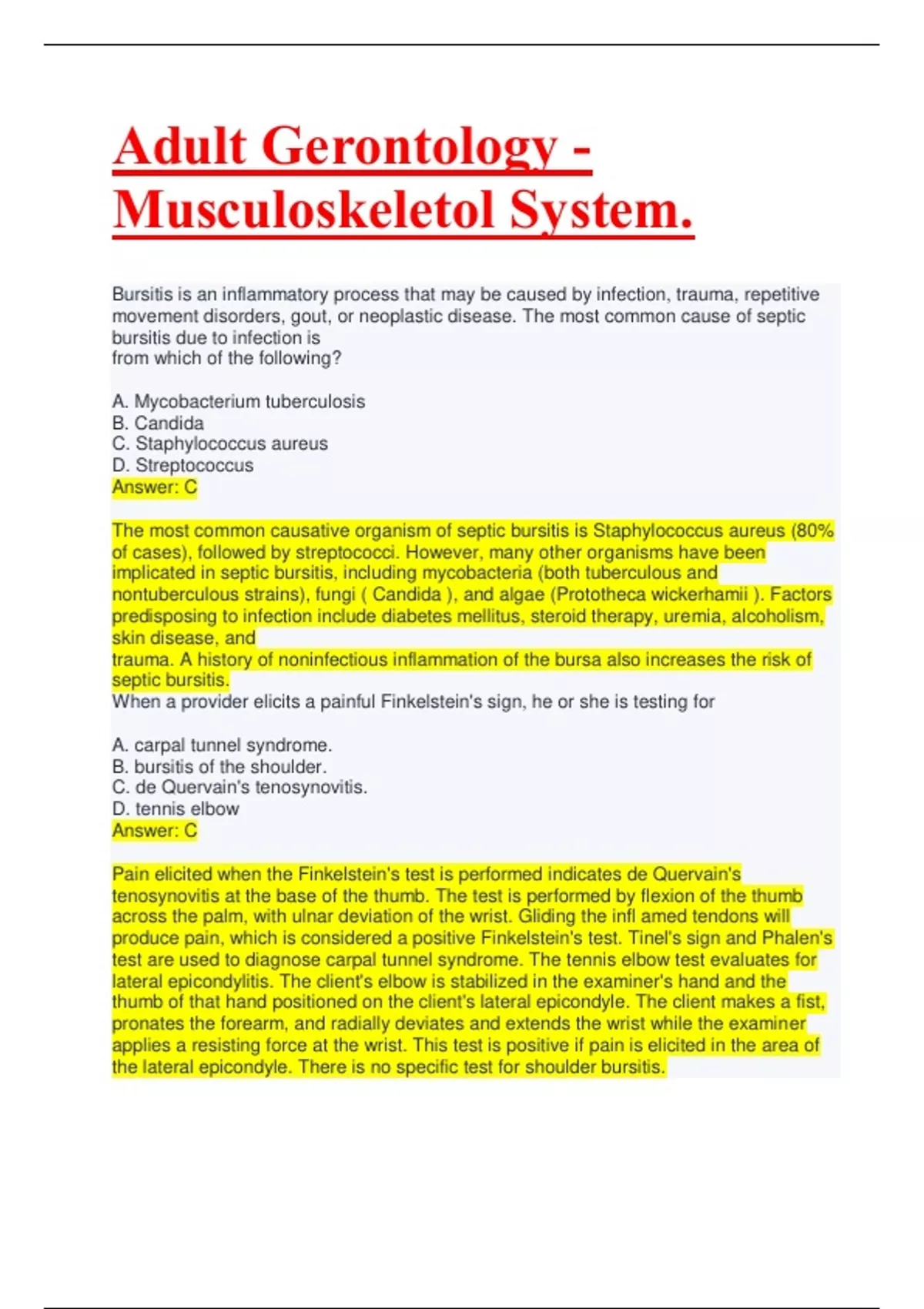 Adult Gerontology - Musculoskeletol System.

Bursitis is an inflammatory process that may be caused by infection, trauma, repetitive movement disorders, gout, or neoplastic disease. The most common cause of septic bursitis due to infection is
from which of the following?

A. Mycobacterium tuberculosis
B. Candida
C. Staphylococcus aureus
D. Streptococcus
Answer: C

The most common causative organism of septic bursitis is Staphylococcus aureus (80% of cases), followed by streptococci. However, many other organisms have been implicated in septic bursitis, including mycobacteria (both tuberculous and nontuberculous strains), fungi ( Candida ), and algae (Prototheca wickerhamii ). Factors predisposing to infection include diabetes mellitus, steroid therapy, uremia, alcoholism, skin disease, and
trauma. A history of noninfectious inflammation of the bursa also increases the risk of septic bursitis.
When a provider elicits a painful Finkelstein's sign, he or she is testing for

A. carpal tunnel syndrome.
B. bursitis of the shoulder.
C. de Quervain's tenosynovitis.
D. tennis elbow
Answer: C

Pain elicited when the Finkelstein's test is performed indicates de Quervain's tenosynovitis at the base of the thumb. The test is performed by flexion of the thumb across the palm, with ulnar deviation of the wrist. Gliding the infl amed tendons will produce pain, which is considered a positive Finkelstein's test. Tinel's sign and Phalen's test are used to diagnose carpal tunnel syndrome. The tennis elbow test evaluates for lateral epicondylitis. The client's elbow is stabilized in the examiner's hand and the thumb of that hand positioned on the client's lateral epicondyle. The client makes a fist, pronates the forearm, and radially deviates and extends the wrist while the examiner applies a resisting force at the wrist. This test is positive if pain is elicited in the area of the lateral epicondyle. There is no specific test for shoulder bursitis.